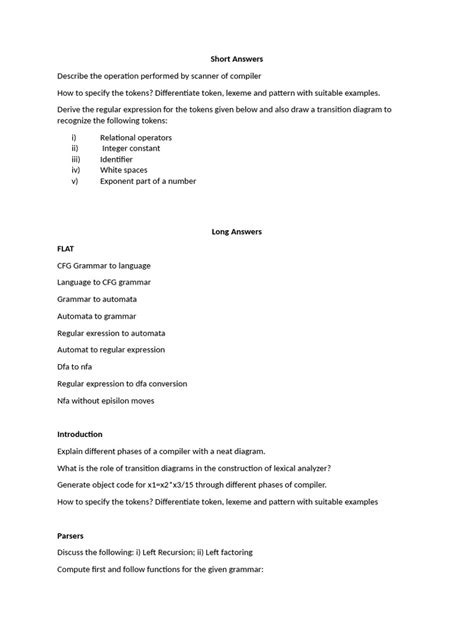 Short Answers

Describe the operation performed by scanner of compiler

How to specify the tokens? Differentiate token, lexeme and pattern with suitable examples.

Derive the regular expression for the tokens given below and also draw a transition diagram to recognize the following tokens:

i) Relational operators
ii) Integer constant
iii) Identifier
iv) White spaces
v) Exponent part of a number

Long Answers

FLAT

CFG Grammar to language

Language to CFG grammar

Grammar to automata

Automata to grammar

Regular exression to automata

Automat to regular expression

Dfa to nfa

Regular expression to dfa conversion

Nfa without episilon moves

Introduction

Explain different phases of a compiler with a neat diagram.

What is the role of transition diagrams in the construction of lexical analyzer?

Generate object code for x1=x2*x3/15 through different phases of compiler.

How to specify the tokens? Differentiate token, lexeme and pattern with suitable examples

Parsers

Discuss the following: i) Left Recursion; ii) Left factoring

Compute first and follow functions for the given grammar: